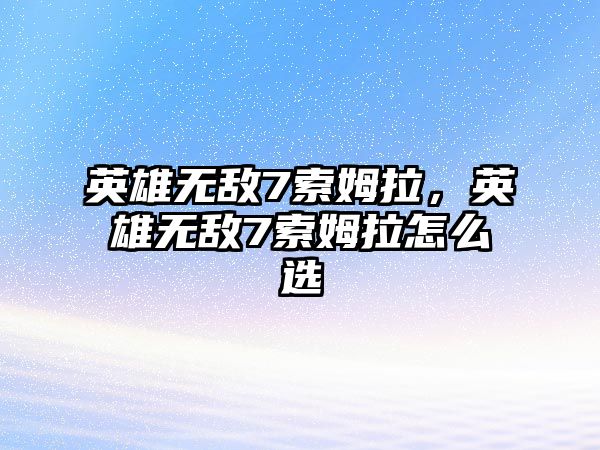 英雄无敌7索姆拉，英雄无敌7索姆拉怎么选